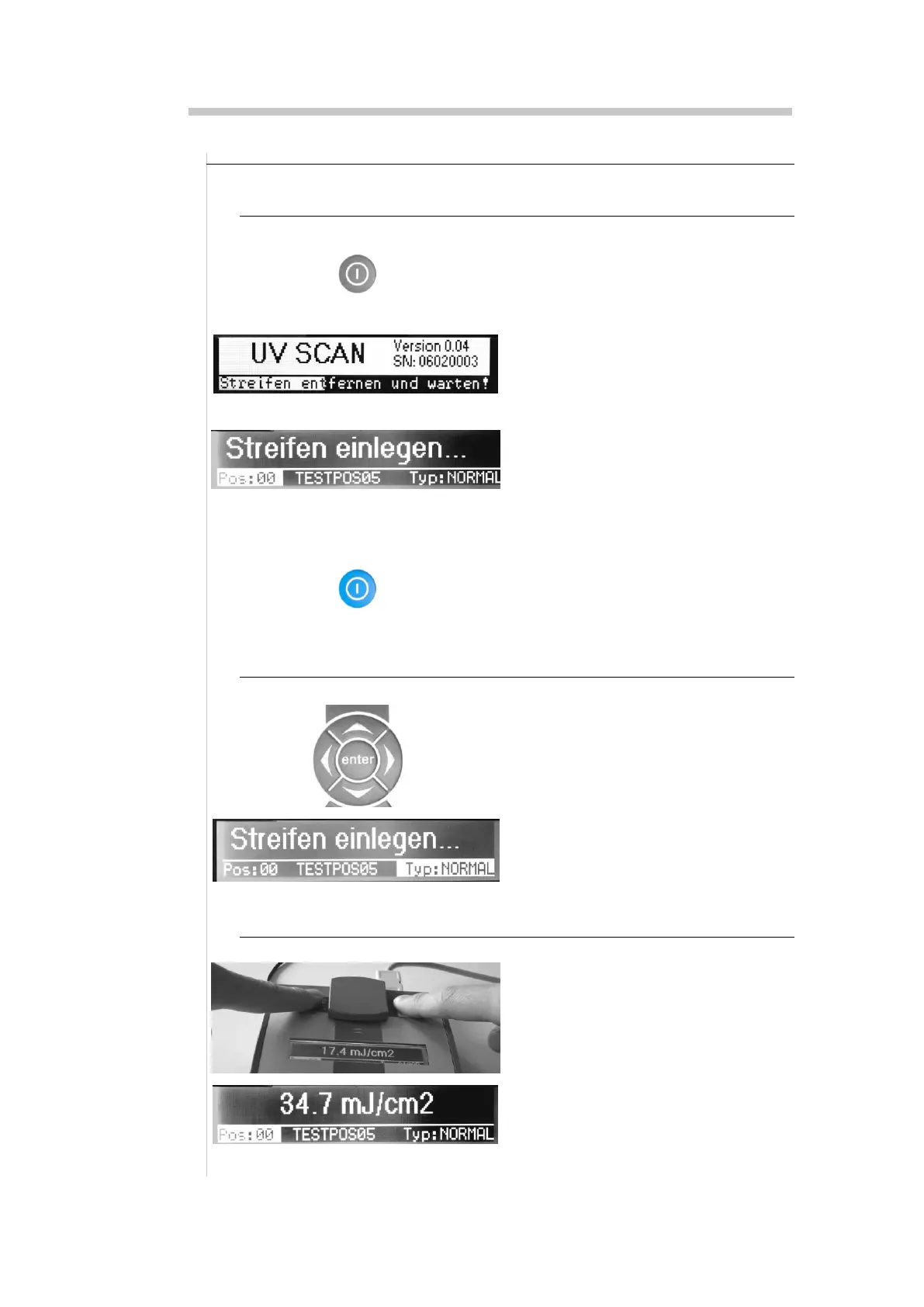 UV SCAN
Version 0.04
SN: 06020003
Streifen entfernen und warten!

Streifen einlegen...
Pos:00 TESTPOS05 Typ:NORMAL

enter

Streifen einlegen...
Pos:00 TESTPOS05 Typ:NORMAL

17.4 mJ/cm2

34.7 mJ/cm2
Pos:00 TESTPOS05 Typ:NORMAL